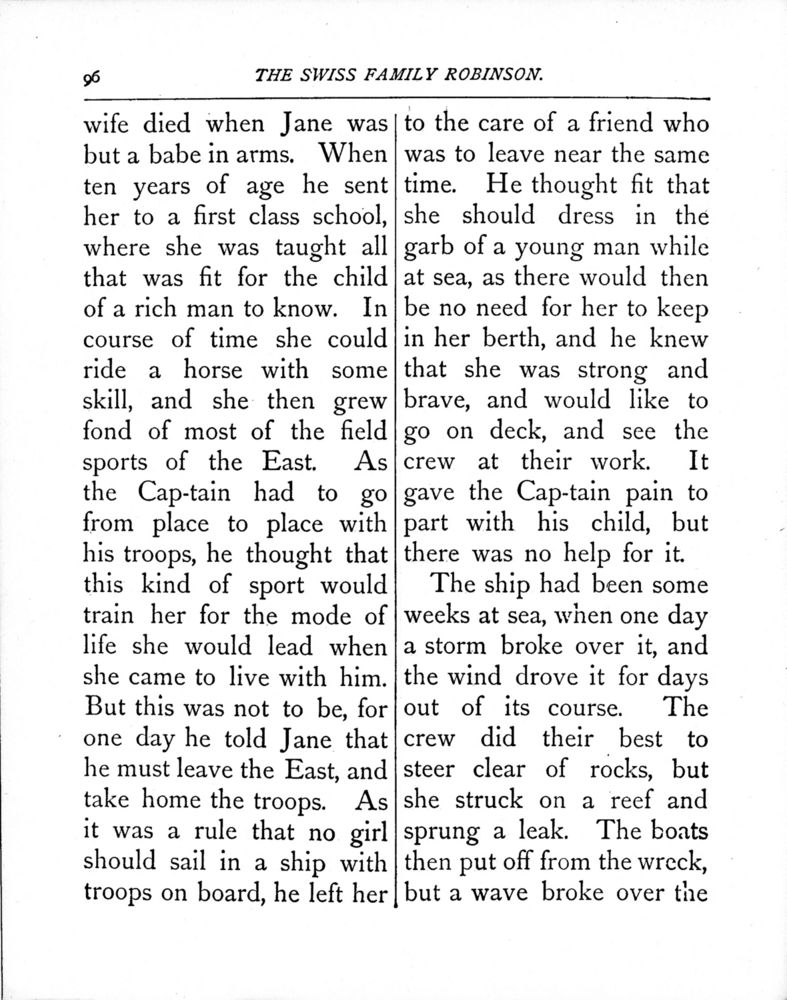 96 THE SWISS FAMILY ROBINSON.

wife died when Jane was but a babe in arms. When ten years of age he sent her to a first class school, where she was taught all that was fit for the child of a rich man to know. In course of time she could ride a horse with some skill, and she then grew fond of most of the field sports of the East. As the Cap-tain had to go from place to place with his troops, he thought that this kind of sport would train her for the mode of life she would lead when she came to live with him. But this was not to be, for one day he told Jane that he must leave the East, and take home the troops. As it was a rule that no girl should sail in a ship with troops on board, he left her to the care of a friend who was to leave near the same time. He thought fit that she should dress in the garb of a young man while at sea, as there would then be no need for her to keep in her berth, and he knew that she was strong and brave, and would like to go on deck, and see the crew at their work. It gave the Cap-tain pain to part with his child, but there was no help for it.

The ship had been some weeks at sea, when one day a storm broke over it, and the wind drove it for days out of its course. The crew did their best to steer clear of rocks, but she struck on a reef and sprung a leak. The boats then put off from the wreck, but a wave broke over the